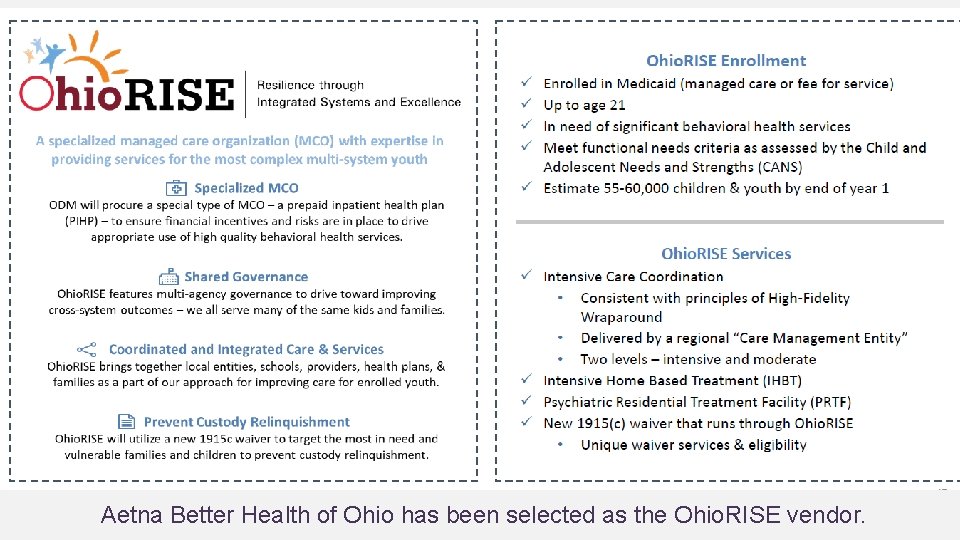 OhioRISE

Resilience through Integrated Systems and Excellence

A specialized managed care organization (MCO) with expertise in providing services for the most complex multi-system youth

Specialized MCO

ODM will procure a special type of MCO – a prepaid inpatient health plan (PIHP) – to ensure financial incentives and risks are in place to drive appropriate use of high quality behavioral health services.

Shared Governance

OhioRISE features multi-agency governance to drive toward improving cross-system outcomes – we all serve many of the same kids and families.

Coordinated and Integrated Care & Services

OhioRISE brings together local entities, schools, providers, health plans, & families as a part of our approach for improving care for enrolled youth.

Prevent Custody Relinquishment

OhioRISE will utilize a new 1915c waiver to target the most in need and vulnerable families and children to prevent custody relinquishment.

OhioRISE Enrollment

✓ Enrolled in Medicaid (managed care or fee for service)
✓ Up to age 21
✓ In need of significant behavioral health services
✓ Meet functional needs criteria as assessed by the Child and Adolescent Needs and Strengths (CANS)
✓ Estimate 55-60,000 children & youth by end of year 1

OhioRISE Services

✓ Intensive Care Coordination
• Consistent with principles of High-Fidelity Wraparound
• Delivered by a regional "Care Management Entity"
• Two levels – intensive and moderate
✓ Intensive Home Based Treatment (IHBT)
✓ Psychiatric Residential Treatment Facility (PRTF)
✓ New 1915(c) waiver that runs through OhioRISE
• Unique waiver services & eligibility

Aetna Better Health of Ohio has been selected as the OhioRISE vendor.